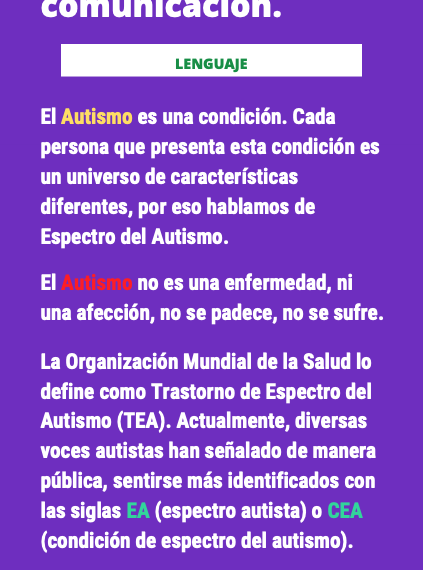 comunicación.

LENGUAJE

El Autismo es una condición. Cada persona que presenta esta condición es un universo de características diferentes, por eso hablamos de Espectro del Autismo.

El Autismo no es una enfermedad, ni una afección, no se padece, no se sufre.

La Organización Mundial de la Salud lo define como Trastorno de Espectro del Autismo (TEA). Actualmente, diversas voces autistas han señalado de manera pública, sentirse más identificados con las siglas EA (espectro autista) o CEA (condición de espectro del autismo).